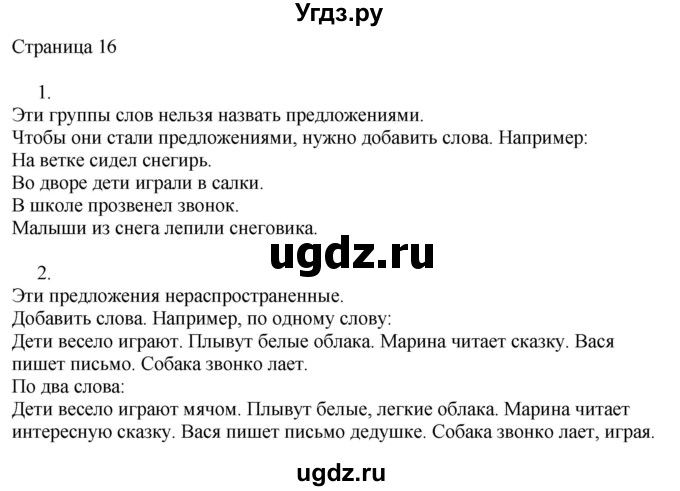 Угдз.ру

Страница 16

1.
Эти группы слов нельзя назвать предложениями.
Чтобы они стали предложениями, нужно добавить слова. Например:
На ветке сидел снегирь.
Во дворе дети играли в салки.
В школе прозвенел звонок.
Малыши из снега лепили снеговика.

ugdz.ru

2.
Эти предложения нераспространенные.
Добавить слова. Например, по одному слову:
Дети весело играют. Плывут белые облака. Марина читает сказку. Вася пишет письмо. Собака звонко лает.
По два слова:
Дети весело играют мячом. Плывут белые, легкие облака. Марина читает интересную сказку. Вася пишет письмо дедушке. Собака звонко лает, играя.

ugdz.ru